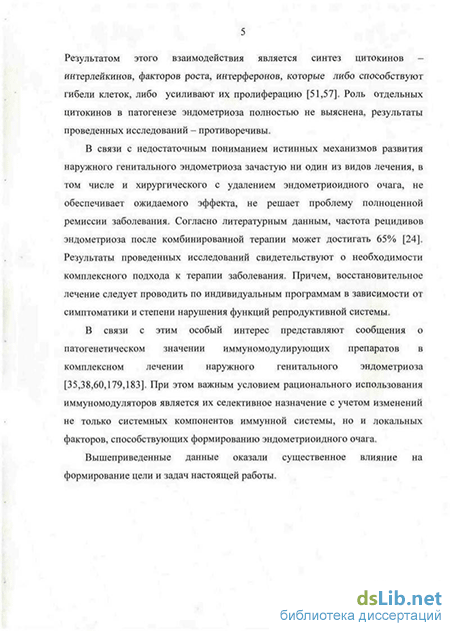 5

Результатом этого взаимодействия является синтез цитокинов – интерлейкинов, факторов роста, интерферонов, которые либо способствуют гибели клеток, либо усиливают их пролиферацию [51,57]. Роль отдельных цитокинов в патогенезе эндометриоза полностью не выяснена, результаты проведенных исследований – противоречивы.

В связи с недостаточным пониманием истинных механизмов развития наружного генитального эндометриоза зачастую ни один из видов лечения, в том числе и хирургического с удалением эндометриоидного очага, не обеспечивает ожидаемого эффекта, не решает проблему полноценной ремиссии заболевания. Согласно литературным данным, частота рецидивов эндометриоза после комбинированной терапии может достигать 65% [24]. Результаты проведенных исследований свидетельствуют о необходимости комплексного подхода к терапии заболевания. Причем, восстановительное лечение следует проводить по индивидуальным программам в зависимости от симптоматики и степени нарушения функций репродуктивной системы.

В связи с этим особый интерес представляют сообщения о патогенетическом значении иммуномодулирующих препаратов в комплексном лечении наружного генитального эндометриоза [35,38,60,179,183]. При этом важным условием рационального использования иммуномодуляторов является их селективное назначение с учетом изменений не только системных компонентов иммунной системы, но и локальных факторов, способствующих формированию эндометриоидного очага.

Вышеприведенные данные оказали существенное влияние на формирование цели и задач настоящей работы.

dsLib.net
библиотека диссертаций